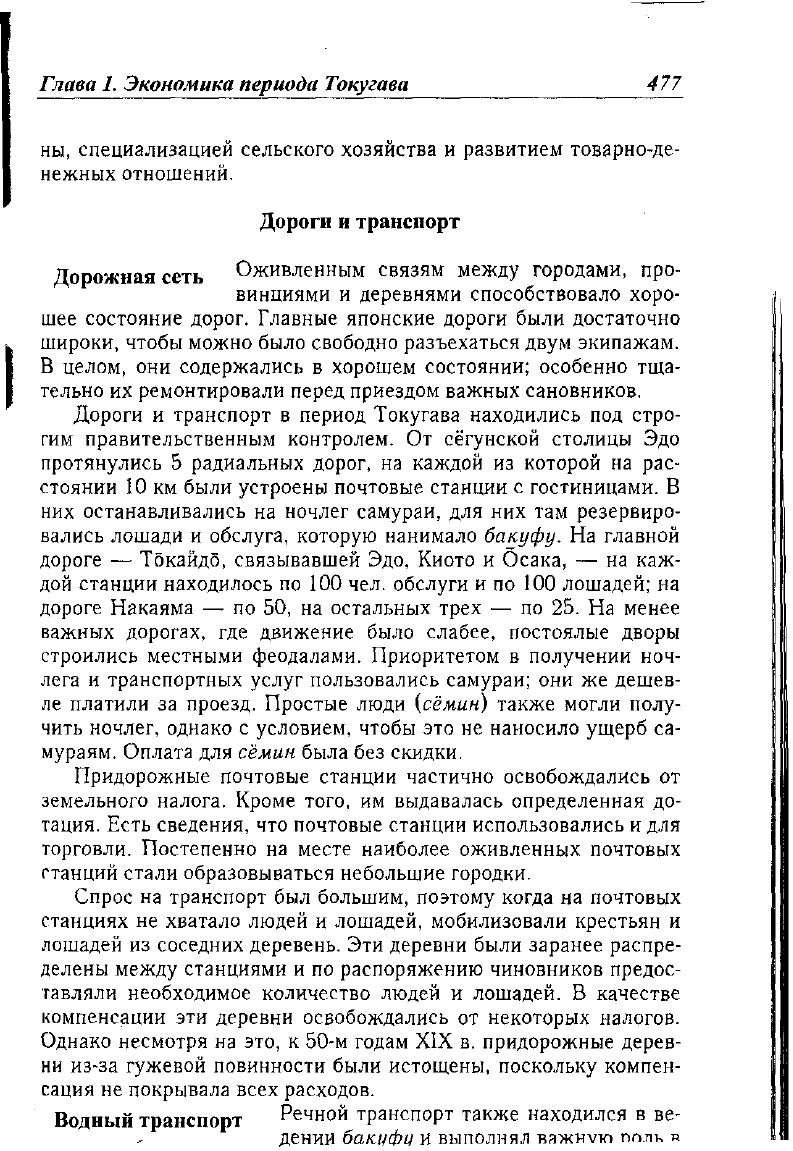 Глава 1. Экономика периода Токугава 477

ны, специализацией сельского хозяйства и развитием товарно-денежных отношений.

Дороги и транспорт

Дорожная сеть

Оживленным связям между городами, провинциями и деревнями способствовало хорошее состояние дорог. Главные японские дороги были достаточно широки, чтобы можно было свободно разъехаться двум экипажам. В целом, они содержались в хорошем состоянии; особенно тщательно их ремонтировали перед приездом важных сановников.

Дороги и транспорт в период Токугава находились под строгим правительственным контролем. От сёгунской столицы Эдо протянулись 5 радиальных дорог, на каждой из которой на расстоянии 10 км были устроены почтовые станции с гостиницами. В них останавливались на ночлег самураи, для них там резервировались лошади и обслуга, которую нанимало бакуфу. На главной дороге — Тōкайдō, связывавшей Эдо, Киото и Ōсака, — на каждой станции находилось по 100 чел. обслуги и по 100 лошадей; на дороге Накаяма — по 50, на остальных трех — по 25. На менее важных дорогах, где движение было слабее, постоялые дворы строились местными феодалами. Приоритетом в получении ночлега и транспортных услуг пользовались самураи; они же дешевле платили за проезд. Простые люди (сёмин) также могли получить ночлег, однако с условием, чтобы это не наносило ущерб самураям. Оплата для сёмин была без скидки.

Придорожные почтовые станции частично освобождались от земельного налога. Кроме того, им выдавалась определенная дотация. Есть сведения, что почтовые станции использовались и для торговли. Постепенно на месте наиболее оживленных почтовых станций стали образовываться небольшие городки.

Спрос на транспорт был большим, поэтому когда на почтовых станциях не хватало людей и лошадей, мобилизовали крестьян и лошадей из соседних деревень. Эти деревни были заранее распределены между станциями и по распоряжению чиновников предоставляли необходимое количество людей и лошадей. В качестве компенсации эти деревни освобождались от некоторых налогов. Однако несмотря на это, к 50-м годам XIX в. придорожные деревни из-за гужевой повинности были истощены, поскольку компенсация не покрывала всех расходов.

Водный транспорт

Речной транспорт также находился в ведении бакуфу и выполнял важную роль в